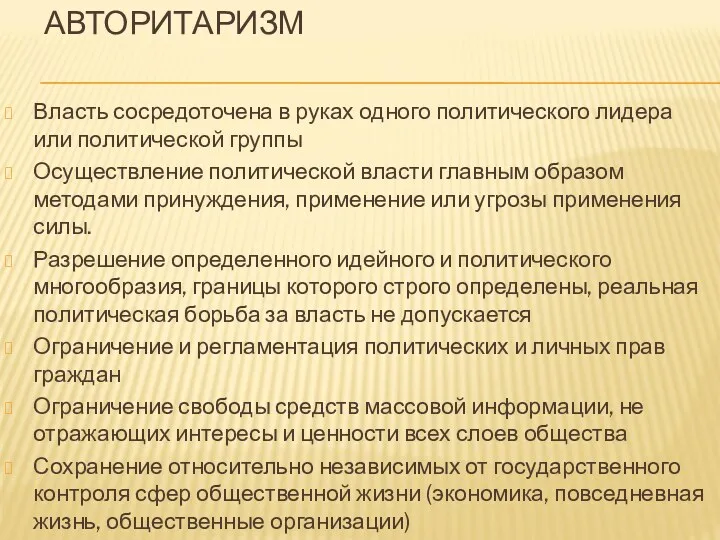 АВТОРИТАРИЗМ

Власть сосредоточена в руках одного политического лидера или политической группы

Осуществление политической власти главным образом методами принуждения, применение или угрозы применения силы.

Разрешение определенного идейного и политического многообразия, границы которого строго определены, реальная политическая борьба за власть не допускается

Ограничение и регламентация политических и личных прав граждан

Ограничение свободы средств массовой информации, не отражающих интересы и ценности всех слоев общества

Сохранение относительно независимых от государственного контроля сфер общественной жизни (экономика, повседневная жизнь, общественные организации)